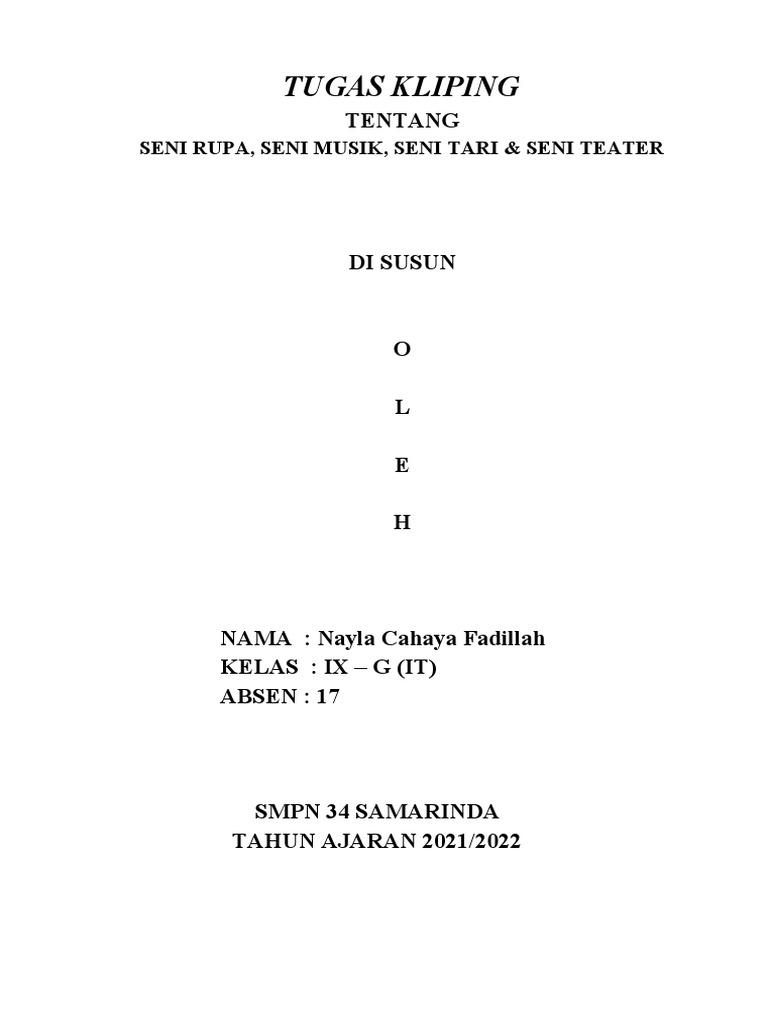 TUGAS KLIPING

TENTANG

SENI RUPA, SENI MUSIK, SENI TARI & SENI TEATER

DI SUSUN

O

L

E

H

NAMA : Nayla Cahaya Fadillah
KELAS : IX – G (IT)
ABSEN : 17

SMPN 34 SAMARINDA
TAHUN AJARAN 2021/2022